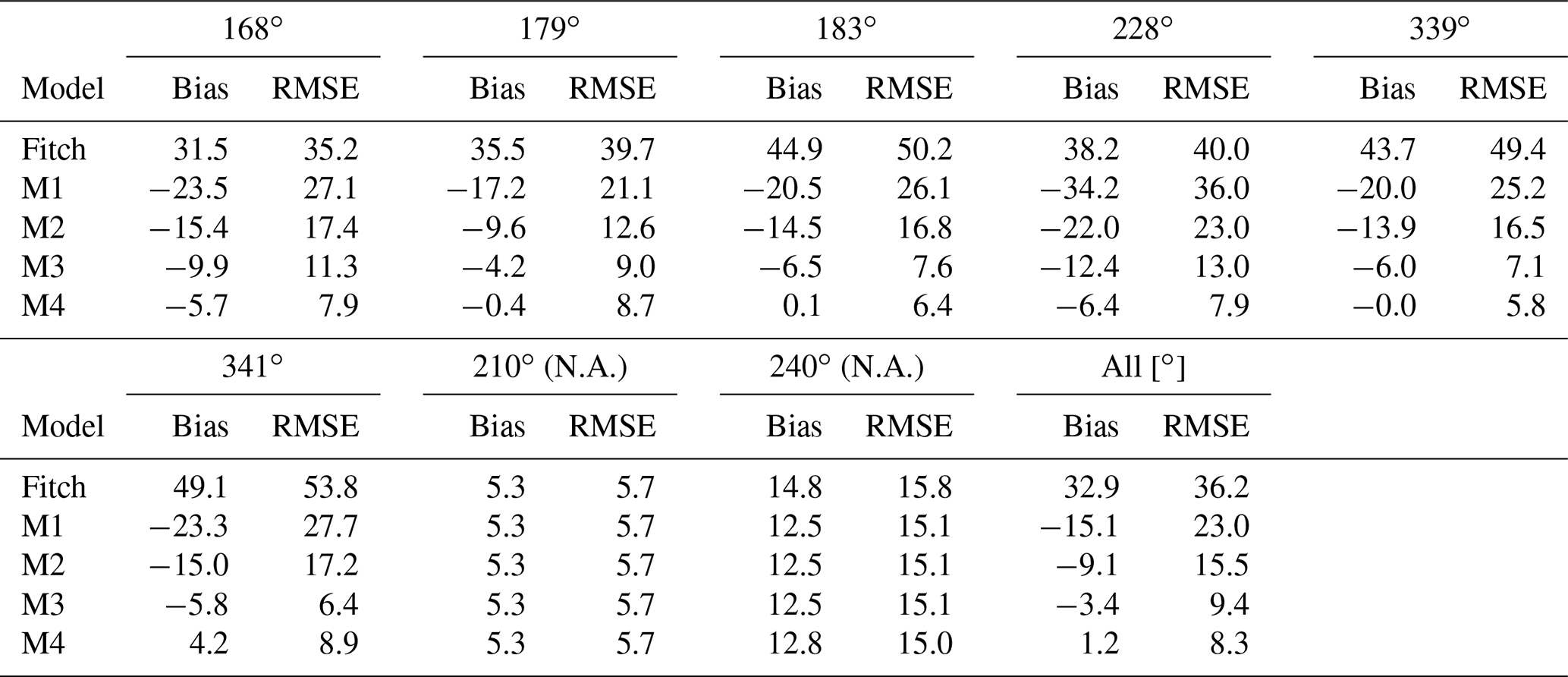 | | 168° | | 179° | | 183° | | 228° | | 339° | |
|---|---|---|---|---|---|---|---|---|---|---|
| Model | Bias | RMSE | Bias | RMSE | Bias | RMSE | Bias | RMSE | Bias | RMSE |
| Fitch | 31.5 | 35.2 | 35.5 | 39.7 | 44.9 | 50.2 | 38.2 | 40.0 | 43.7 | 49.4 |
| M1 | −23.5 | 27.1 | −17.2 | 21.1 | −20.5 | 26.1 | −34.2 | 36.0 | −20.0 | 25.2 |
| M2 | −15.4 | 17.4 | −9.6 | 12.6 | −14.5 | 16.8 | −22.0 | 23.0 | −13.9 | 16.5 |
| M3 | −9.9 | 11.3 | −4.2 | 9.0 | −6.5 | 7.6 | −12.4 | 13.0 | −6.0 | 7.1 |
| M4 | −5.7 | 7.9 | −0.4 | 8.7 | 0.1 | 6.4 | −6.4 | 7.9 | −0.0 | 5.8 |

| | 341° | | 210° (N.A.) | | 240° (N.A.) | | All [°] | |
|---|---|---|---|---|---|---|---|---|
| Model | Bias | RMSE | Bias | RMSE | Bias | RMSE | Bias | RMSE |
| Fitch | 49.1 | 53.8 | 5.3 | 5.7 | 14.8 | 15.8 | 32.9 | 36.2 |
| M1 | −23.3 | 27.7 | 5.3 | 5.7 | 12.5 | 15.1 | −15.1 | 23.0 |
| M2 | −15.0 | 17.2 | 5.3 | 5.7 | 12.5 | 15.1 | −9.1 | 15.5 |
| M3 | −5.8 | 6.4 | 5.3 | 5.7 | 12.5 | 15.1 | −3.4 | 9.4 |
| M4 | 4.2 | 8.9 | 5.3 | 5.7 | 12.8 | 15.0 | 1.2 | 8.3 |